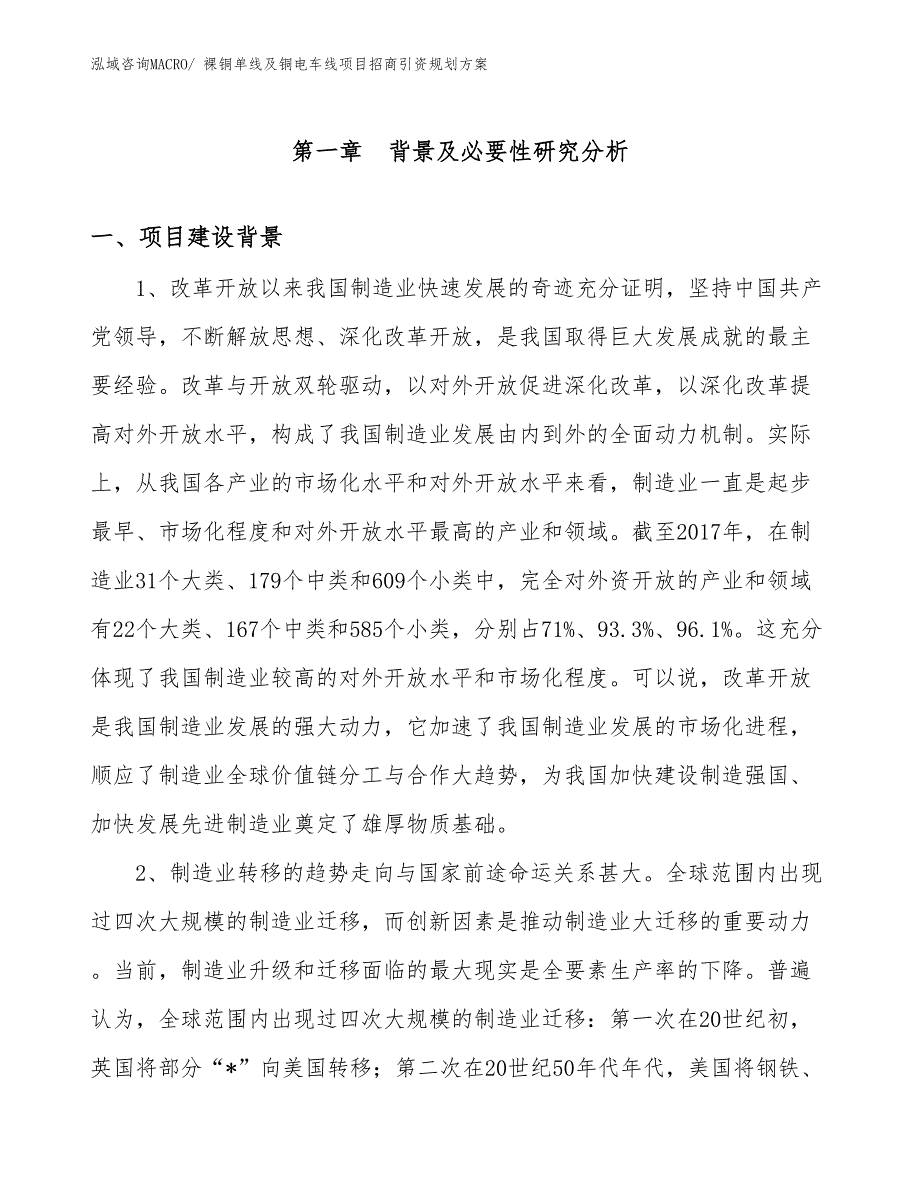 泓域咨询MACRO/ 裸铜单线及铜电车线项目招商引资规划方案

第一章　背景及必要性研究分析

一、项目建设背景

1、改革开放以来我国制造业快速发展的奇迹充分证明，坚持中国共产党领导，不断解放思想、深化改革开放，是我国取得巨大发展成就的最主要经验。改革与开放双轮驱动，以对外开放促进深化改革，以深化改革提高对外开放水平，构成了我国制造业发展由内到外的全面动力机制。实际上，从我国各产业的市场化水平和对外开放水平来看，制造业一直是起步最早、市场化程度和对外开放水平最高的产业和领域。截至2017年，在制造业31个大类、179个中类和609个小类中，完全对外资开放的产业和领域有22个大类、167个中类和585个小类，分别占71%、93.3%、96.1%。这充分体现了我国制造业较高的对外开放水平和市场化程度。可以说，改革开放是我国制造业发展的强大动力，它加速了我国制造业发展的市场化进程，顺应了制造业全球价值链分工与合作大趋势，为我国加快建设制造强国、加快发展先进制造业奠定了雄厚物质基础。

2、制造业转移的趋势走向与国家前途命运关系甚大。全球范围内出现过四次大规模的制造业迁移，而创新因素是推动制造业大迁移的重要动力。当前，制造业升级和迁移面临的最大现实是全要素生产率的下降。普遍认为，全球范围内出现过四次大规模的制造业迁移：第一次在20世纪初，英国将部分“*”向美国转移；第二次在20世纪50年代年代，美国将钢铁、